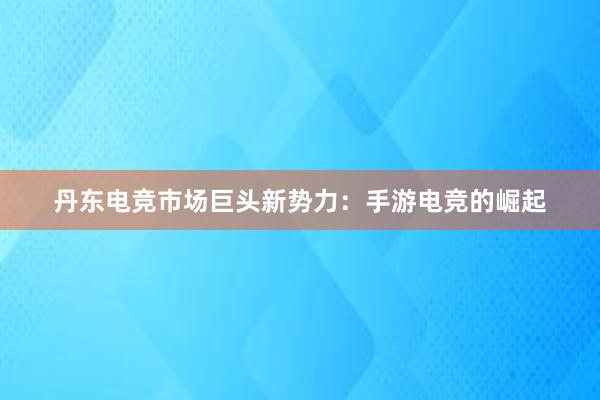 丹东电竞市场巨头新势力：手游电竞的崛起